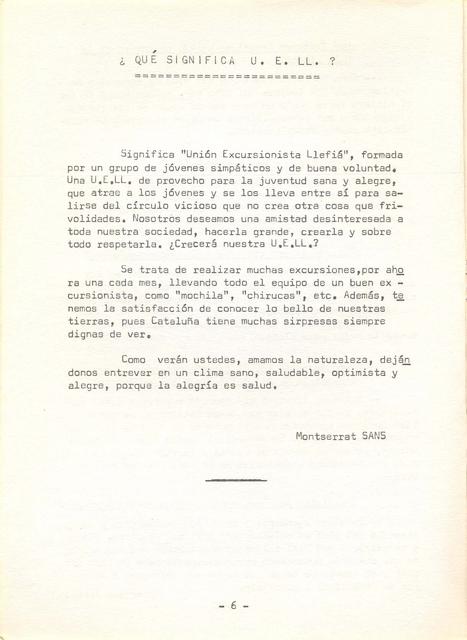 ¿ QUÉ SIGNIFICA U. E. LL. ?

Significa "Unión Excursionista Llefiá", formada por un grupo de jóvenes simpáticos y de buena voluntad. Una U.E.LL. de provecho para la juventud sana y alegre, que atrae a los jóvenes y se los lleva entre sí para salirse del círculo vicioso que no crea otra cosa que frivolidades. Nosotros deseamos una amistad desinteresada a toda nuestra sociedad, hacerla grande, crearla y sobre todo respetarla. ¿Crecerá nuestra U.E.LL.?

Se trata de realizar muchas excursiones,por ahora una cada mes, llevando todo el equipo de un buen excursionista, como "mochila", "chirucas", etc. Además, tenemos la satisfacción de conocer lo bello de nuestras tierras, pues Cataluña tiene muchas sirpresas siempre dignas de ver.

Como verán ustedes, amamos la naturaleza, dejándonos entrever en un clima sano, saludable, optimista y alegre, porque la alegría es salud.

Montserrat SANS

- 6 -